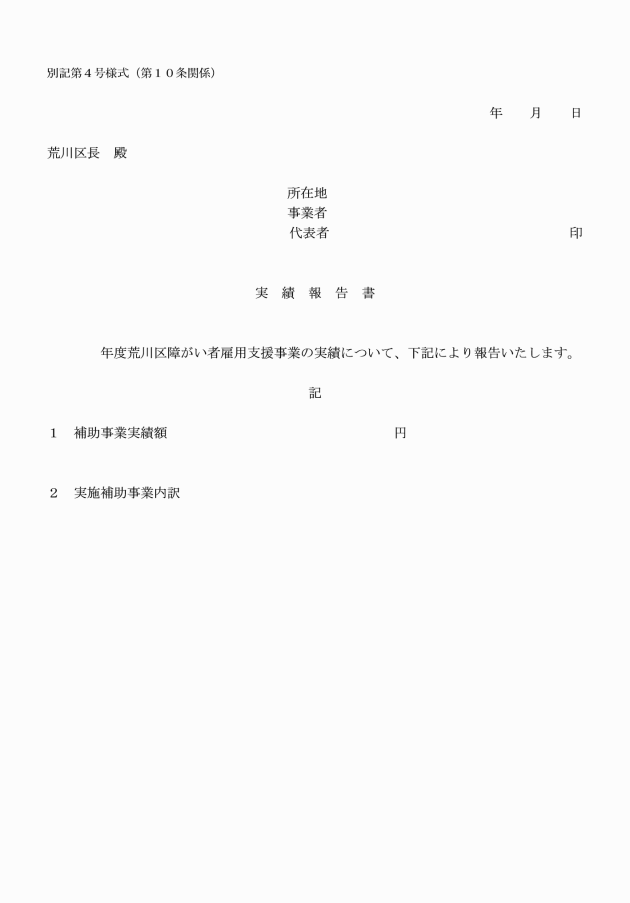 別記第４号様式（第１０条関係）

年　　月　　日

荒川区長　殿

所在地
事業者
代表者　　　　　　　　　　　　　　　　印

実　績　報　告　書

年度荒川区障がい者雇用支援事業の実績について、下記により報告いたします。

記

１　補助事業実績額　　　　　　　　　　　　　円

２　実施補助事業内訳